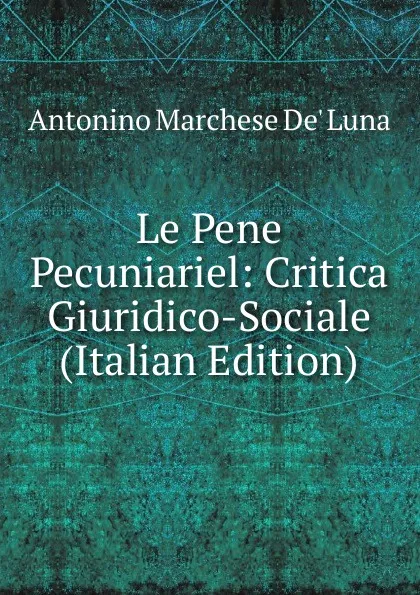 Antonino Marchese De' Luna

Le Pene Pecuniariel: Critica Giuridico-Sociale (Italian Edition)